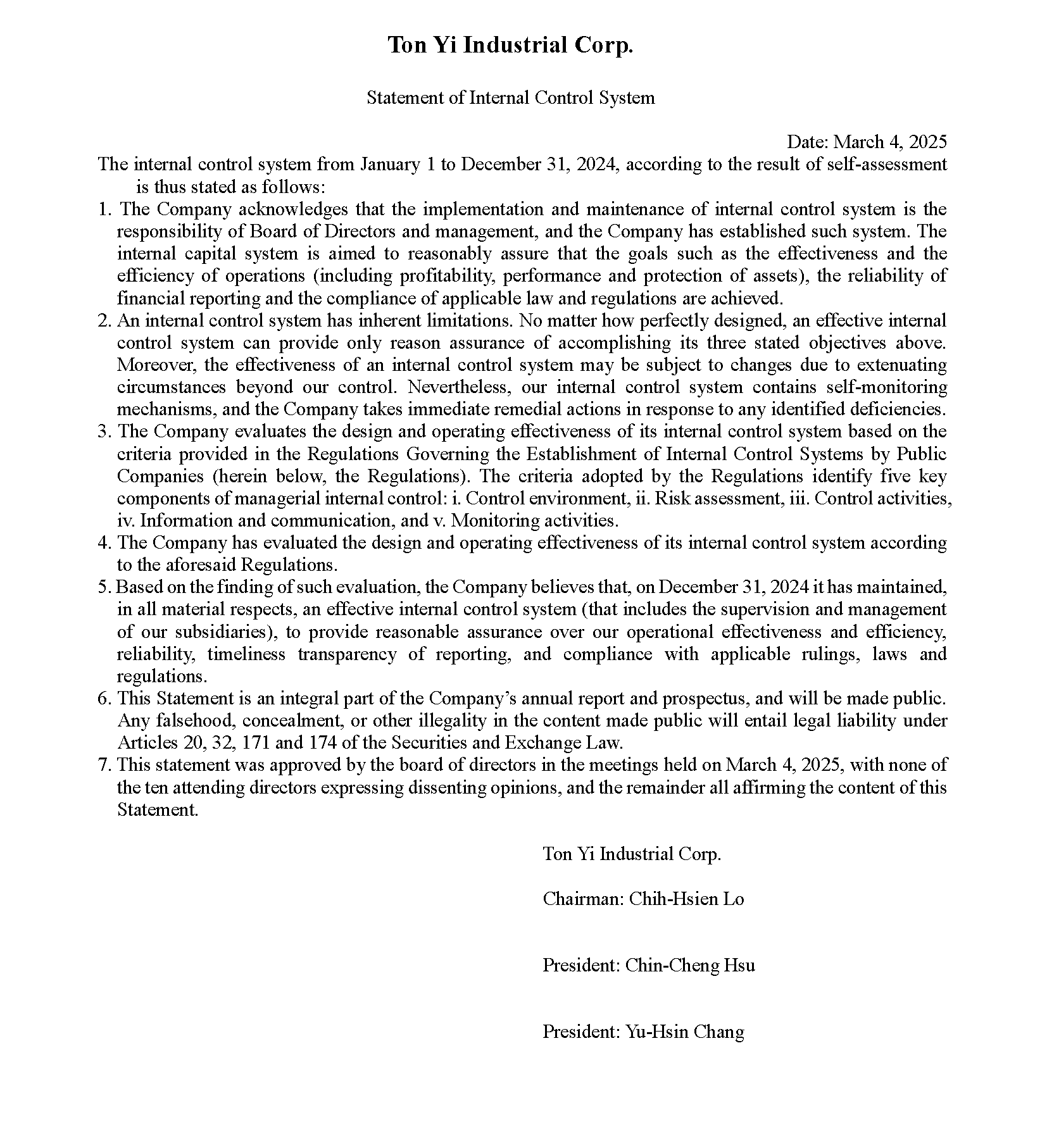 Ton Yi Industrial Corp.

Statement of Internal Control System

Date: March 4, 2025

The internal control system from January 1 to December 31, 2024, according to the result of self-assessment is thus stated as follows:

1. The Company acknowledges that the implementation and maintenance of internal control system is the responsibility of Board of Directors and management, and the Company has established such system. The internal capital system is aimed to reasonably assure that the goals such as the effectiveness and the efficiency of operations (including profitability, performance and protection of assets), the reliability of financial reporting and the compliance of applicable law and regulations are achieved.
2. An internal control system has inherent limitations. No matter how perfectly designed, an effective internal control system can provide only reason assurance of accomplishing its three stated objectives above. Moreover, the effectiveness of an internal control system may be subject to changes due to extenuating circumstances beyond our control. Nevertheless, our internal control system contains self-monitoring mechanisms, and the Company takes immediate remedial actions in response to any identified deficiencies.
3. The Company evaluates the design and operating effectiveness of its internal control system based on the criteria provided in the Regulations Governing the Establishment of Internal Control Systems by Public Companies (herein below, the Regulations). The criteria adopted by the Regulations identify five key components of managerial internal control: i. Control environment, ii. Risk assessment, iii. Control activities, iv. Information and communication, and v. Monitoring activities.
4. The Company has evaluated the design and operating effectiveness of its internal control system according to the aforesaid Regulations.
5. Based on the finding of such evaluation, the Company believes that, on December 31, 2024 it has maintained, in all material respects, an effective internal control system (that includes the supervision and management of our subsidiaries), to provide reasonable assurance over our operational effectiveness and efficiency, reliability, timeliness transparency of reporting, and compliance with applicable rulings, laws and regulations.
6. This Statement is an integral part of the Company's annual report and prospectus, and will be made public. Any falsehood, concealment, or other illegality in the content made public will entail legal liability under Articles 20, 32, 171 and 174 of the Securities and Exchange Law.
7. This statement was approved by the board of directors in the meetings held on March 4, 2025, with none of the ten attending directors expressing dissenting opinions, and the remainder all affirming the content of this Statement.

Ton Yi Industrial Corp.

Chairman: Chih-Hsien Lo

President: Chin-Cheng Hsu

President: Yu-Hsin Chang